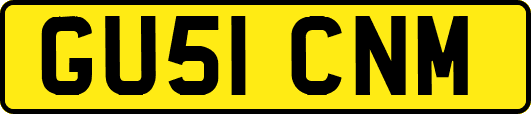 GU51 CNM